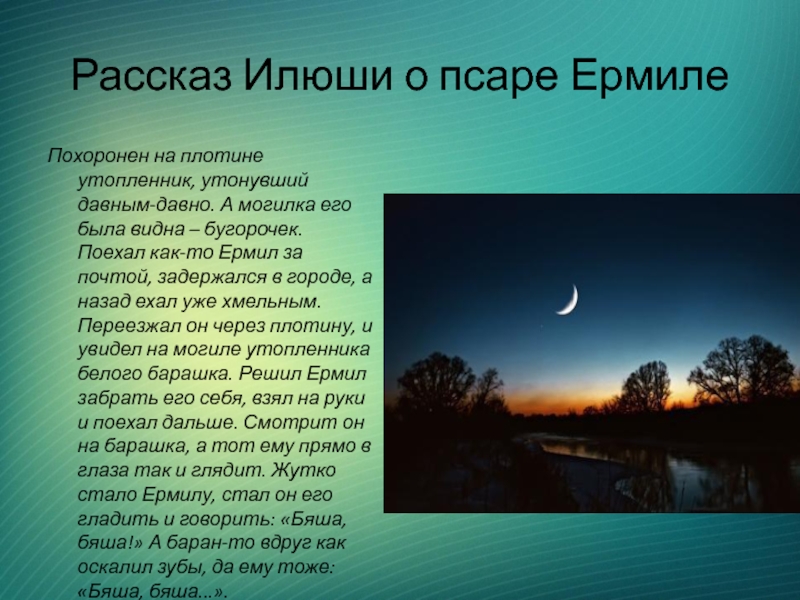 Рассказ Илюши о псаре Ермиле

Похоронен на плотине утопленник, утонувший давным-давно. А могилка его была видна – бугорочек. Поехал как-то Ермил за почтой, задержался в городе, а назад ехал уже хмельным. Переезжал он через плотину, и увидел на могиле утопленника белого барашка. Решил Ермил забрать его себя, взял на руки и поехал дальше. Смотрит он на барашка, а тот ему прямо в глаза так и глядит. Жутко стало Ермилу, стал он его гладить и говорить: «Бяша, бяша!» А баран-то вдруг как оскалил зубы, да ему тоже: «Бяша, бяша...».